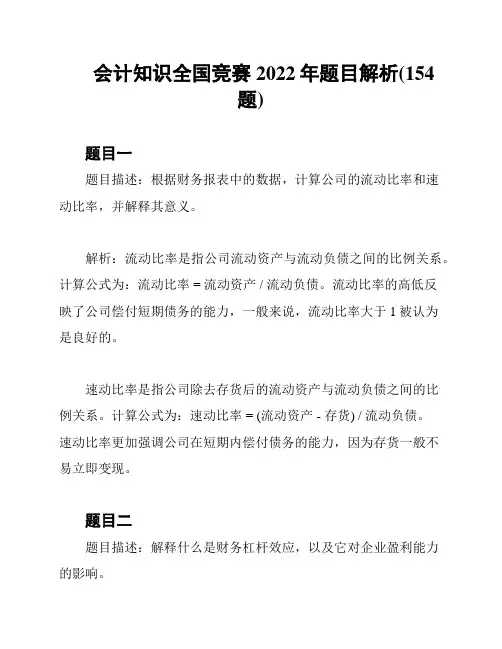 会计知识全国竞赛 2022 年题目解析(154 题)

题目一

题目描述：根据财务报表中的数据，计算公司的流动比率和速动比率，并解释其意义。

解析：流动比率是指公司流动资产与流动负债之间的比例关系。计算公式为：流动比率 = 流动资产 / 流动负债。流动比率的高低反映了公司偿付短期债务的能力，一般来说，流动比率大于 1 被认为是良好的。

速动比率是指公司除去存货后的流动资产与流动负债之间的比例关系。计算公式为：速动比率 = (流动资产 - 存货) / 流动负债。速动比率更加强调公司在短期内偿付债务的能力，因为存货一般不易立即变现。

题目二

题目描述：解释什么是财务杠杆效应，以及它对企业盈利能力的影响。